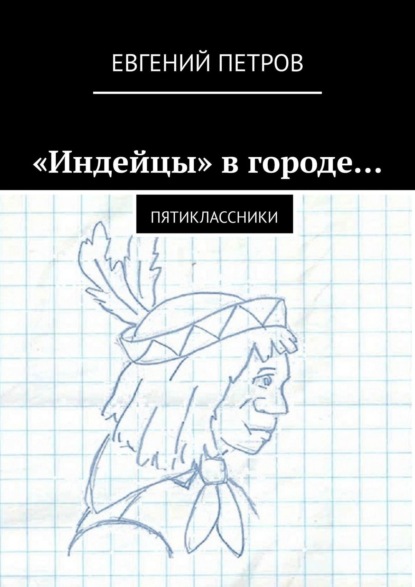 ЕВГЕНИЙ ПЕТРОВ

«Индейцы» в городе…

ПЯТИКЛАССНИКИ